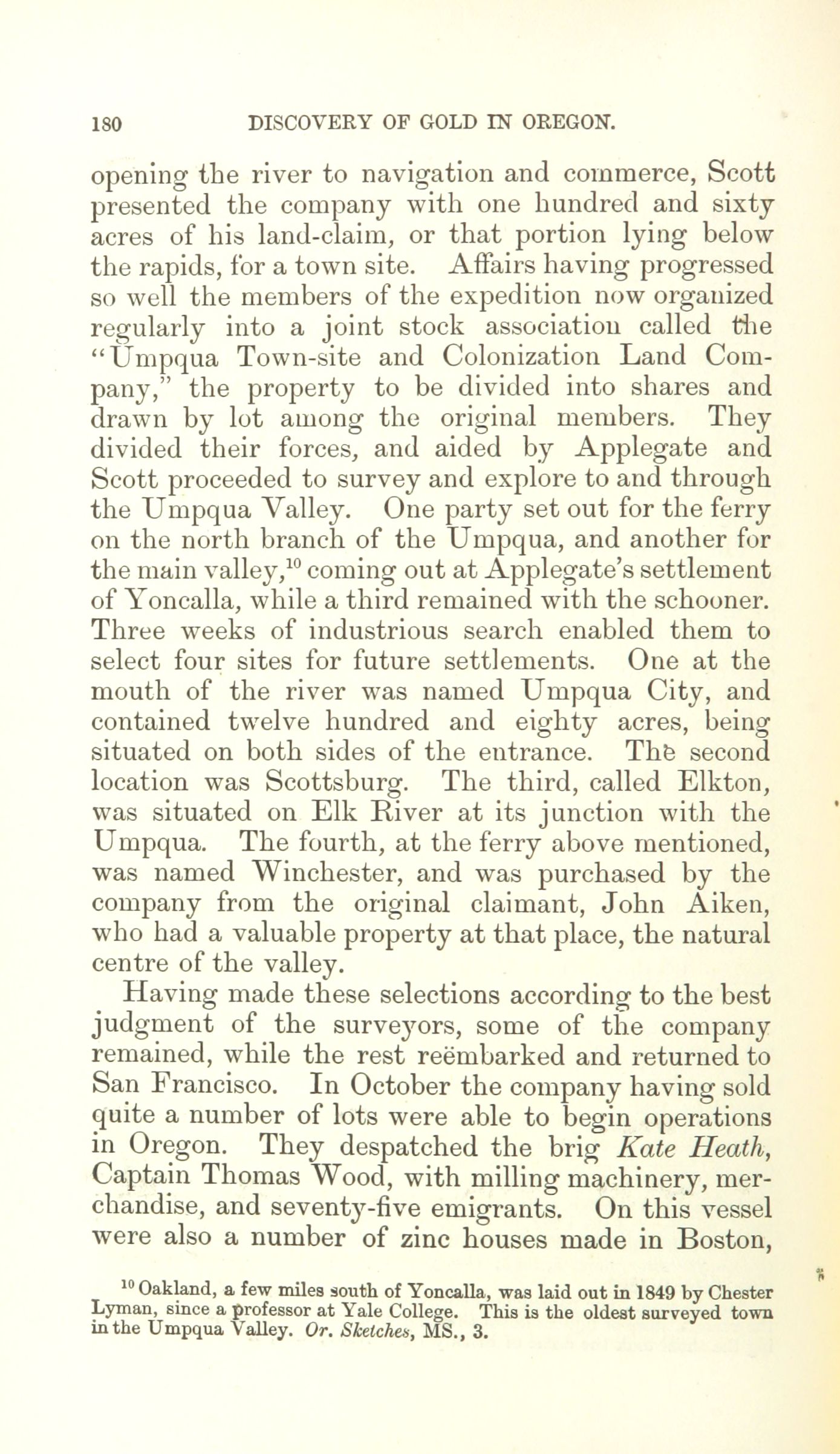 180 DISCOVERY OF GOLD IN OREGON.

opening the river to navigation and commerce, Scott presented the company with one hundred and sixty acres of his land-claim, or that portion lying below the rapids, for a town site. Affairs having progressed so well the members of the expedition now organized regularly into a joint stock association called the "Umpqua Town-site and Colonization Land Company," the property to be divided into shares and drawn by lot among the original members. They divided their forces, and aided by Applegate and Scott proceeded to survey and explore to and through the Umpqua Valley. One party set out for the ferry on the north branch of the Umpqua, and another for the main valley,$^{10}$ coming out at Applegate's settlement of Yoncalla, while a third remained with the schooner. Three weeks of industrious search enabled them to select four sites for future settlements. One at the mouth of the river was named Umpqua City, and contained twelve hundred and eighty acres, being situated on both sides of the entrance. The second location was Scottsburg. The third, called Elkton, was situated on Elk River at its junction with the Umpqua. The fourth, at the ferry above mentioned, was named Winchester, and was purchased by the company from the original claimant, John Aiken, who had a valuable property at that place, the natural centre of the valley.

Having made these selections according to the best judgment of the surveyors, some of the company remained, while the rest reëmbarked and returned to San Francisco. In October the company having sold quite a number of lots were able to begin operations in Oregon. They despatched the brig Kate Heath, Captain Thomas Wood, with milling machinery, merchandise, and seventy-five emigrants. On this vessel were also a number of zinc houses made in Boston,

$^{10}$ Oakland, a few miles south of Yoncalla, was laid out in 1849 by Chester Lyman, since a professor at Yale College. This is the oldest surveyed town in the Umpqua Valley. Or. Sketches, MS., 3.